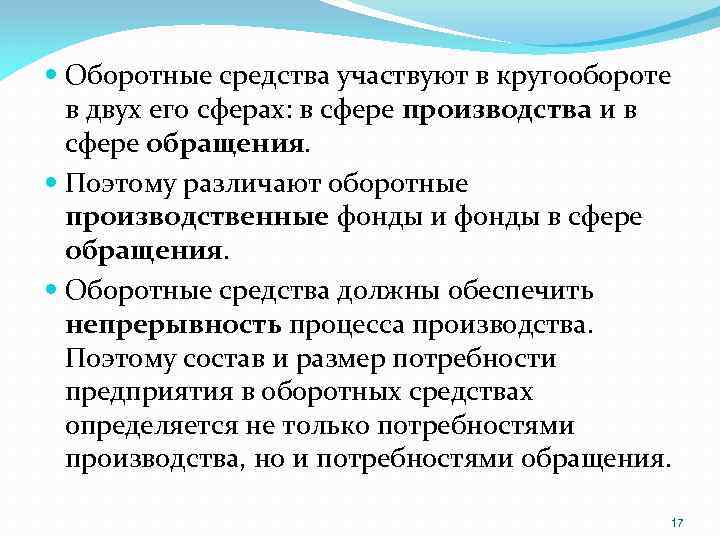 • Оборотные средства участвуют в кругообороте в двух его сферах: в сфере производства и в сфере обращения.

• Поэтому различают оборотные производственные фонды и фонды в сфере обращения.

• Оборотные средства должны обеспечить непрерывность процесса производства. Поэтому состав и размер потребности предприятия в оборотных средствах определяется не только потребностями производства, но и потребностями обращения.

17